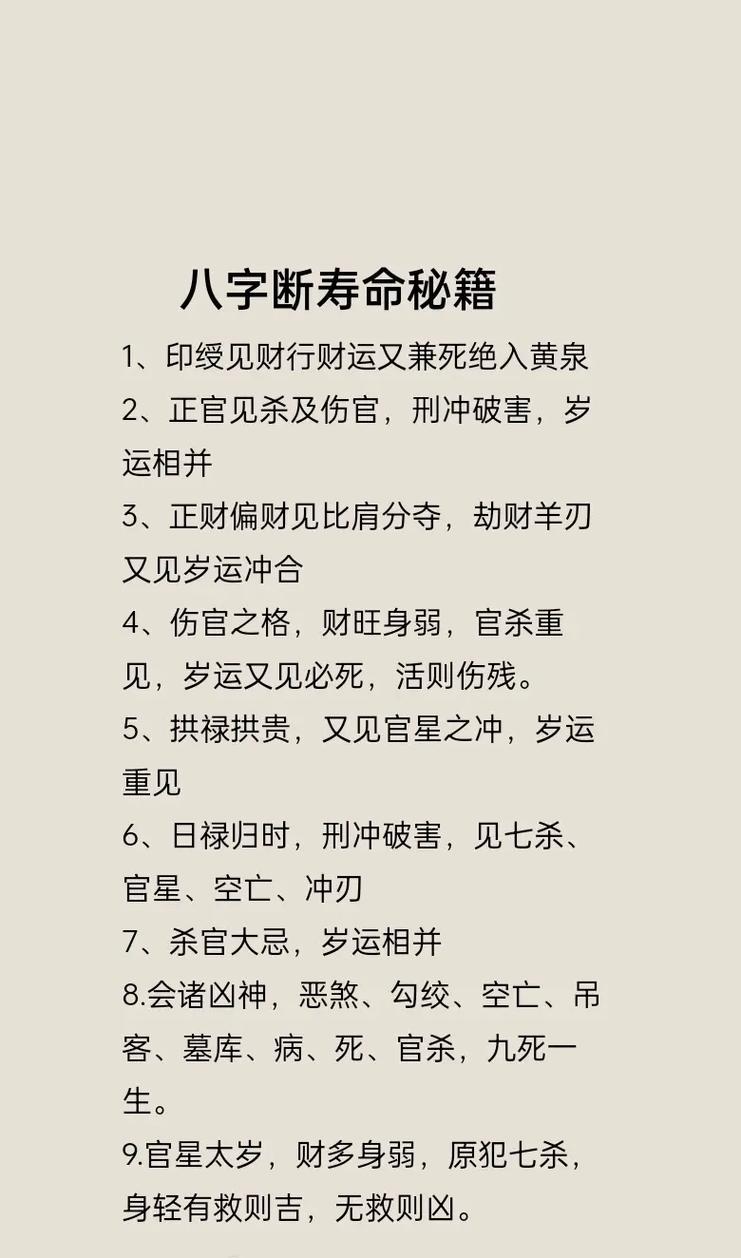 八字断寿命秘籍

1、印绶见财行财运又兼死绝入黄泉

2、正官见杀及伤官，刑冲破害，岁运相并

3、正财偏财见比肩分夺，劫财羊刃又见岁运冲合

4、伤官之格，财旺身弱，官杀重见，岁运又见必死，活则伤残。

5、拱禄拱贵，又见官星之冲，岁运重见

6、日禄归时，刑冲破害，见七杀、官星、空亡、冲刃

7、杀官大忌，岁运相并

8.会诸凶神，恶煞、勾绞、空亡、吊客、墓库、病、死、官杀，九死一生。

9.官星太岁，财多身弱，原犯七杀，身轻有救则吉，无救则凶。